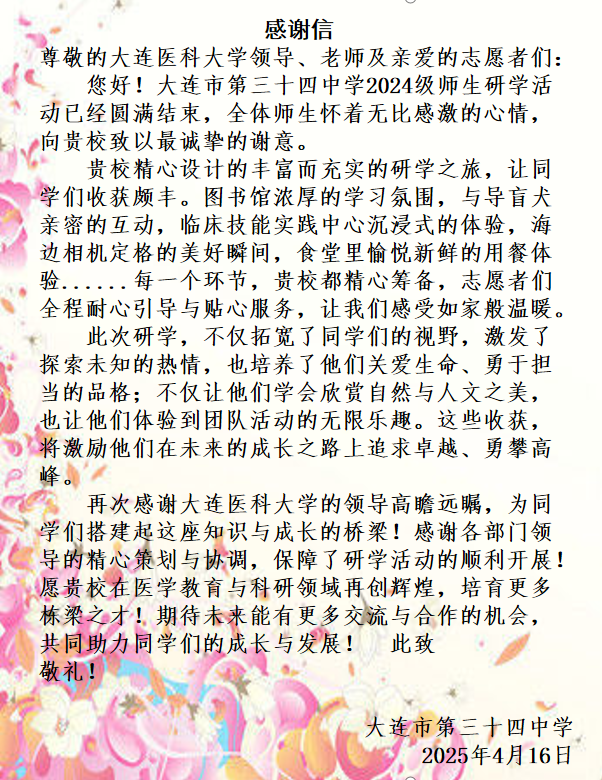 感谢信

尊敬的大连医科大学领导、老师及亲爱的志愿者们：

您好！大连市第三十四中学2024级师生研学活动已经圆满结束，全体师生怀着无比感激的心情，向贵校致以最诚挚的谢意。

贵校精心设计的丰富而充实的研学之旅，让同学们收获颇丰。图书馆浓厚的学习氛围，与导盲犬亲密的互动，临床技能实践中心沉浸式的体验，海边相机定格的美好瞬间，食堂里愉悦新鲜的用餐体验......每一个环节，贵校都精心筹备，志愿者们全程耐心引导与贴心服务，让我们感受如家般温暖。

此次研学，不仅拓宽了同学们的视野，激发了探索未知的热情，也培养了他们关爱生命、勇于担当的品格；不仅让他们学会欣赏自然与人文之美，也让他们体验到团队活动的无限乐趣。这些收获，将激励他们在未来的成长之路上追求卓越、勇攀高峰。

再次感谢大连医科大学的领导高瞻远瞩，为同学们搭建起这座知识与成长的桥梁！感谢各部门领导的精心策划与协调，保障了研学活动的顺利开展！愿贵校在医学教育与科研领域再创辉煌，培育更多栋梁之才！期待未来能有更多交流与合作的机会，共同助力同学们的成长与发展！ 此致

敬礼！

大连市第三十四中学
2025年4月16日